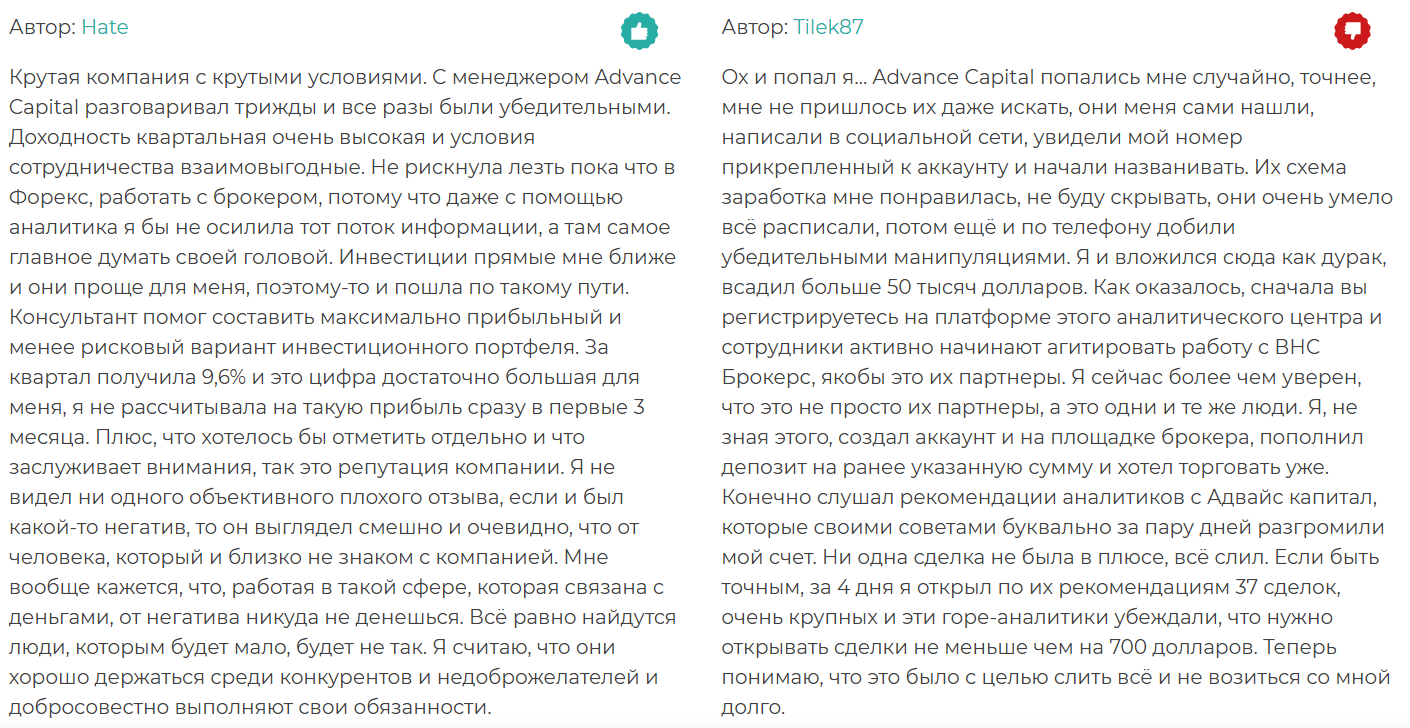 Автор: Hate

Крутая компания с крутыми условиями. С менеджером Advance Capital разговаривал трижды и все разы были убедительными. Доходность квартальная очень высокая и условия сотрудничества взаимовыгодные. Не рискнула лезть пока что в Форекс, работать с брокером, потому что даже с помощью аналитика я бы не осилила тот поток информации, а там самое главное думать своей головой. Инвестиции прямые мне ближе и они проще для меня, поэтому-то и пошла по такому пути. Консультант помог составить максимально прибыльный и менее рисковый вариант инвестиционного портфеля. За квартал получила 9,6% и это цифра достаточно большая для меня, я не рассчитывала на такую прибыль сразу в первые 3 месяца. Плюс, что хотелось бы отметить отдельно и что заслуживает внимания, так это репутация компании. Я не видел ни одного объективного плохого отзыва, если и был какой-то негатив, то он выглядел смешно и очевидно, что от человека, который и близко не знаком с компанией. Мне вообще кажется, что, работая в такой сфере, которая связана с деньгами, от негатива никуда не денешься. Всё равно найдутся люди, которым будет мало, будет не так. Я считаю, что они хорошо держаться среди конкурентов и недоброжелателей и добросовестно выполняют свои обязанности.

Автор: Tilek87

Ох и попал я... Advance Capital попались мне случайно, точнее, мне не пришлось их даже искать, они меня сами нашли, написали в социальной сети, увидели мой номер прикрепленный к аккаунту и начали названивать. Их схема заработка мне понравилась, не буду скрывать, они очень умело всё расписали, потом ещё и по телефону добили убедительными манипуляциями. Я и вложился сюда как дурак, всадил больше 50 тысяч долларов. Как оказалось, сначала вы регистрируетесь на платформе этого аналитического центра и сотрудники активно начинают агитировать работу с ВНС Брокерс, якобы это их партнеры. Я сейчас более чем уверен, что это не просто их партнеры, а это одни и те же люди. Я, не зная этого, создал аккаунт и на площадке брокера, пополнил депозит на ранее указанную сумму и хотел торговать уже. Конечно слушал рекомендации аналитиков с Адвайс капитал, которые своими советами буквально за пару дней разгромили мой счет. Ни одна сделка не была в плюсе, всё слил. Если быть точным, за 4 дня я открыл по их рекомендациям 37 сделок, очень крупных и эти горе-аналитики убеждали, что нужно открывать сделки не меньше чем на 700 долларов. Теперь понимаю, что это было с целью слить всё и не возиться со мной долго.